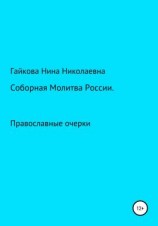 Гайкова Нина Николаевна

Соборная Молитва России.

Православные очерки

12+